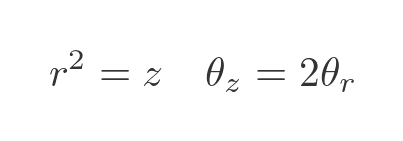 $r^2 = z \quad \theta_z = 2\theta_r$